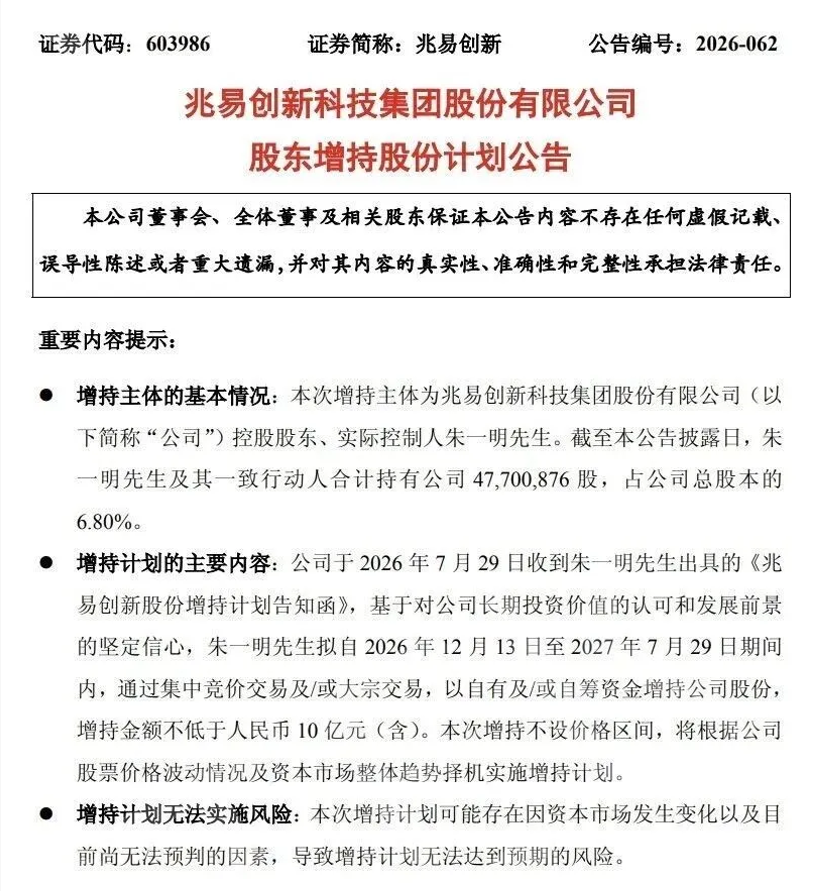 证券代码：603986　　证券简称：兆易创新　　公告编号：2026-062

兆易创新科技集团股份有限公司
股东增持股份计划公告

本公司董事会、全体董事及相关股东保证本公告内容不存在任何虚假记载、误导性陈述或者重大遗漏，并对其内容的真实性、准确性和完整性承担法律责任。

重要内容提示：

● 增持主体的基本情况：本次增持主体为兆易创新科技集团股份有限公司（以下简称“公司”）控股股东、实际控制人朱一明先生。截至本公告披露日，朱一明先生及其一致行动人合计持有公司 47,700,876 股，占公司总股本的 6.80%。

● 增持计划的主要内容：公司于 2026 年 7 月 29 日收到朱一明先生出具的《兆易创新股份增持计划告知函》，基于对公司长期投资价值的认可和发展前景的坚定信心，朱一明先生拟自 2026 年 12 月 13 日至 2027 年 7 月 29 日期间内，通过集中竞价交易及/或大宗交易，以自有及/或自筹资金增持公司股份，增持金额不低于人民币 10 亿元（含）。本次增持不设价格区间，将根据公司股票价格波动情况及资本市场整体趋势择机实施增持计划。

● 增持计划无法实施风险：本次增持计划可能存在因资本市场发生变化以及目前尚无法预判的因素，导致增持计划无法达到预期的风险。